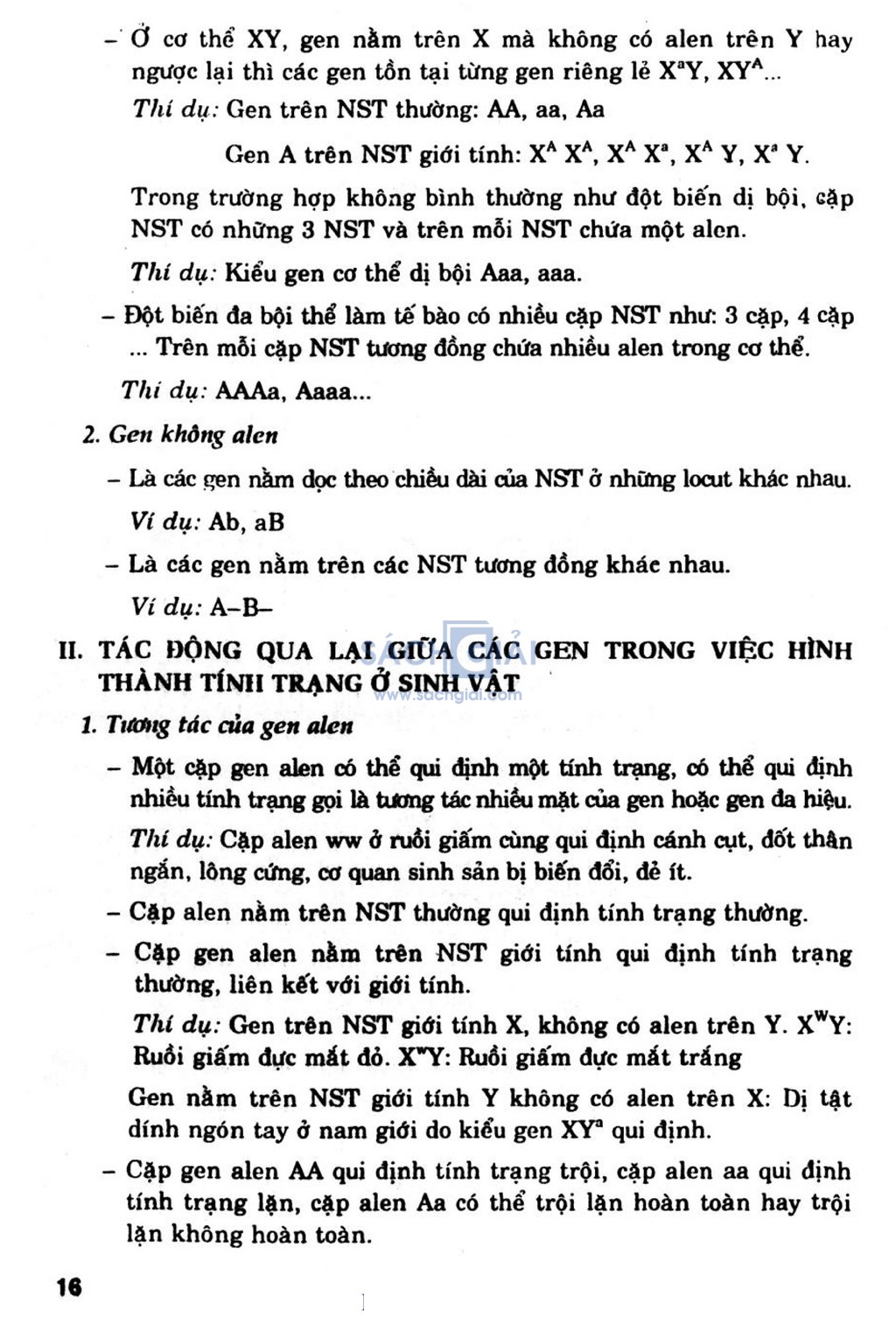 – Ở cơ thể XY, gen nằm trên X mà không có alen trên Y hay ngược lại thì các gen tồn tại từng gen riêng lẻ $X^aY$, $XY^A$...

Thí dụ: Gen trên NST thường: AA, aa, Aa

Gen A trên NST giới tính: $X^A X^A$, $X^A X^a$, $X^A Y$, $X^a Y$.

Trong trường hợp không bình thường như đột biến dị bội, cặp NST có những 3 NST và trên mỗi NST chứa một alen.

Thí dụ: Kiểu gen cơ thể dị bội Aaa, aaa.

– Đột biến đa bội thể làm tế bào có nhiều cặp NST như: 3 cặp, 4 cặp ... Trên mỗi cặp NST tương đồng chứa nhiều alen trong cơ thể.

Thí dụ: AAAa, Aaaa...

2. Gen không alen

– Là các gen nằm dọc theo chiều dài của NST ở những locut khác nhau.

Ví dụ: Ab, aB

– Là các gen nằm trên các NST tương đồng khác nhau.

Ví dụ: A–B–

II. TÁC ĐỘNG QUA LẠI GIỮA CÁC GEN TRONG VIỆC HÌNH THÀNH TÍNH TRẠNG Ở SINH VẬT

www.sachgiai.com

1. Tương tác của gen alen

– Một cặp gen alen có thể qui định một tính trạng, có thể qui định nhiều tính trạng gọi là tương tác nhiều mặt của gen hoặc gen đa hiệu.

Thí dụ: Cặp alen ww ở ruồi giấm cùng qui định cánh cụt, đốt thân ngắn, lông cứng, cơ quan sinh sản bị biến đổi, đẻ ít.

– Cặp alen nằm trên NST thường qui định tính trạng thường.

– Cặp gen alen nằm trên NST giới tính qui định tính trạng thường, liên kết với giới tính.

Thí dụ: Gen trên NST giới tính X, không có alen trên Y. $X^WY$: Ruồi giấm đực mắt đỏ. $X^wY$: Ruồi giấm đực mắt trắng

Gen nằm trên NST giới tính Y không có alen trên X: Dị tật dính ngón tay ở nam giới do kiểu gen $XY^a$ qui định.

– Cặp gen alen AA qui định tính trạng trội, cặp alen aa qui định tính trạng lặn, cặp alen Aa có thể trội lặn hoàn toàn hay trội lặn không hoàn toàn.

16